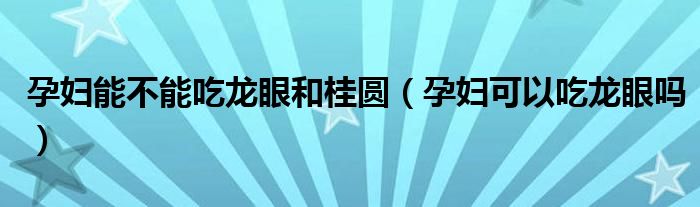 孕妇能不能吃龙眼和桂圆（孕妇可以吃龙眼吗）